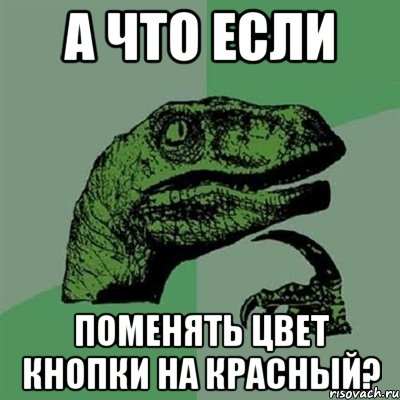 А ЧТО ЕСЛИ

ПОМЕНЯТЬ ЦВЕТ КНОПКИ НА КРАСНЫЙ?

risovach.ru